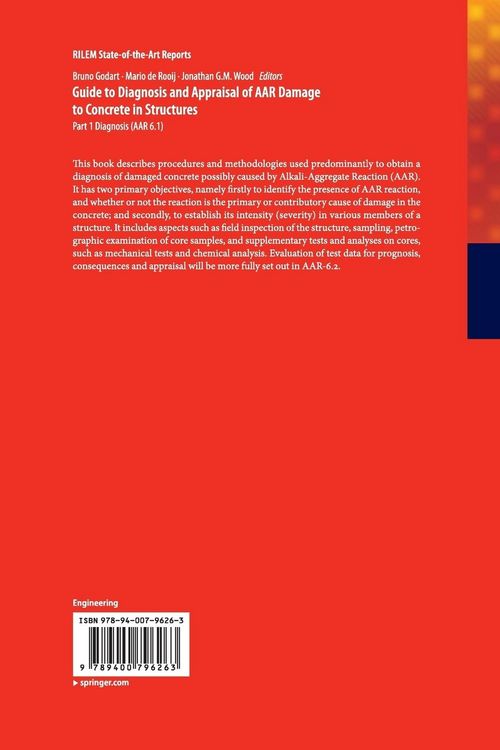 RILEM State-of-the-Art Reports

Bruno Godart · Mario de Rooij · Jonathan G.M. Wood *Editors*

Guide to Diagnosis and Appraisal of AAR Damage to Concrete in Structures

Part 1 Diagnosis (AAR 6.1)

This book describes procedures and methodologies used predominantly to obtain a diagnosis of damaged concrete possibly caused by Alkali-Aggregate Reaction (AAR). It has two primary objectives, namely firstly to identify the presence of AAR reaction, and whether or not the reaction is the primary or contributory cause of damage in the concrete; and secondly, to establish its intensity (severity) in various members of a structure. It includes aspects such as field inspection of the structure, sampling, petrographic examination of core samples, and supplementary tests and analyses on cores, such as mechanical tests and chemical analysis. Evaluation of test data for prognosis, consequences and appraisal will be more fully set out in AAR-6.2.

Engineering

ISBN 978-94-007-9626-3

9 789400 796263

▸ springer.com